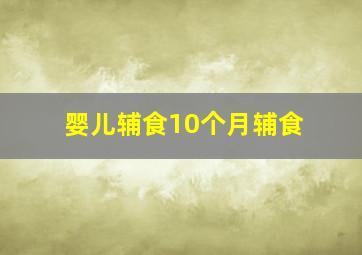 婴儿辅食10个月辅食